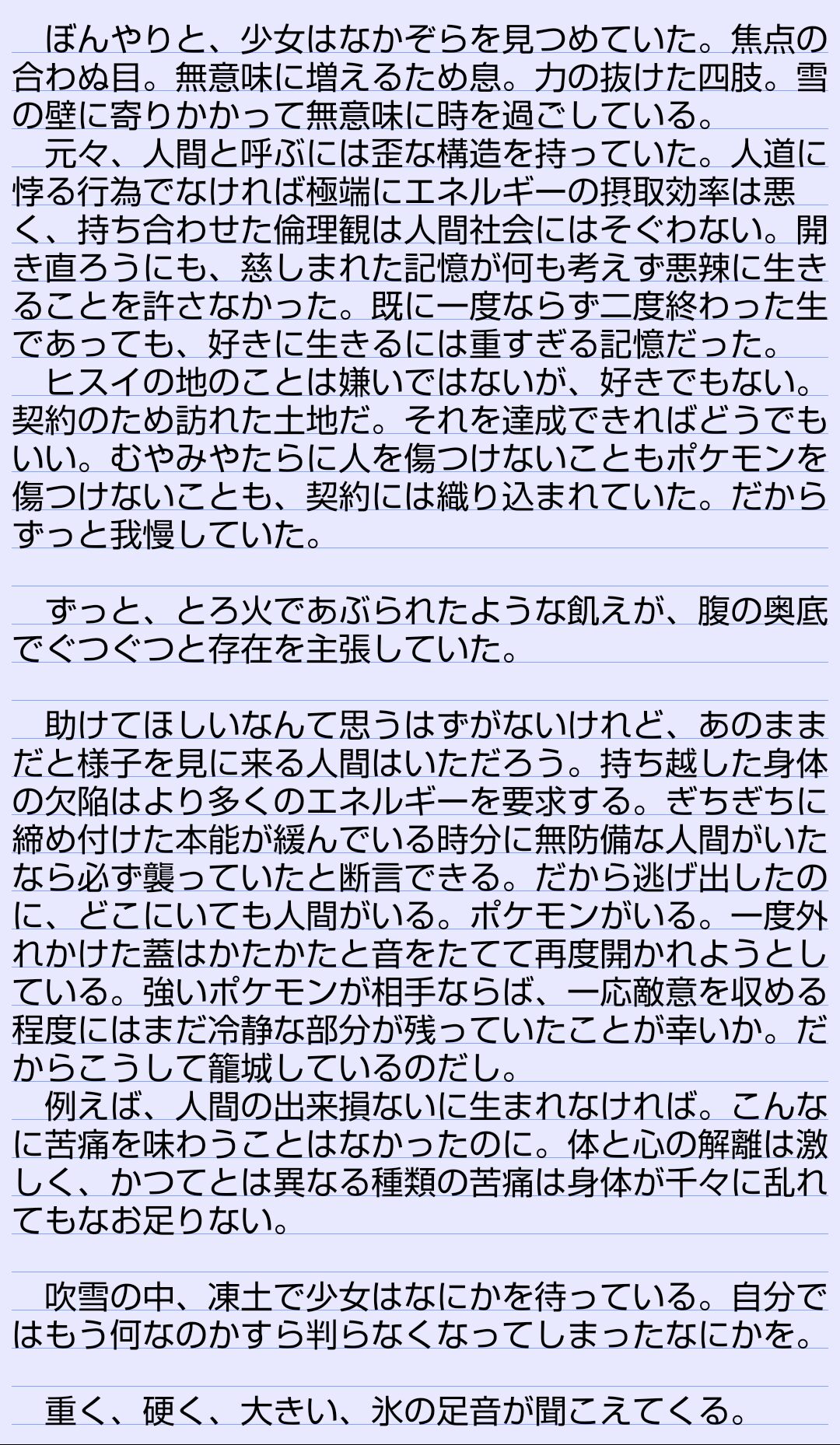 ぼんやりと、少女はなかぞらを見つめていた。焦点の合わぬ目。無意味に増えるため息。力の抜けた四肢。雪の壁に寄りかかって無意味に時を過ごしている。
元々、人間と呼ぶには歪な構造を持っていた。人道に悖る行為でなければ極端にエネルギーの摂取効率は悪く、持ち合わせた倫理観は人間社会にはそぐわない。開き直ろうにも、慈しまれた記憶が何も考えず悪辣に生きることを許さなかった。既に一度ならず二度終わった生であっても、好きに生きるには重すぎる記憶だった。
ヒスイの地のことは嫌いではないが、好きでもない。契約のため訪れた土地だ。それを達成できればどうでもいい。むやみやたらに人を傷つけないこともポケモンを傷つけないことも、契約には織り込まれていた。だからずっと我慢していた。

ずっと、とろ火であぶられたような飢えが、腹の奥底でぐつぐつと存在を主張していた。

助けてほしいなんて思うはずがないけれど、あのままだと様子を見に来る人間はいただろう。持ち越した身体の欠陥はより多くのエネルギーを要求する。ぎちぎちに締め付けた本能が緩んでいる時分に無防備な人間がいたなら必ず襲っていたと断言できる。だから逃げ出したのに、どこにいても人間がいる。ポケモンがいる。一度外れかけた蓋はかたかたと音をたてて再度開かれようとしている。強いポケモンが相手ならば、一応敵意を収める程度にはまだ冷静な部分が残っていたことが幸いか。だからこうして籠城しているのだし。
例えば、人間の出来損ないに生まれなければ。こんなに苦痛を味わうことはなかったのに。体と心の解離は激しく、かつてとは異なる種類の苦痛は身体が千々に乱れてもなお足りない。

吹雪の中、凍土で少女はなにかを待っている。自分ではもう何なのかすら判らなくなってしまったなにかを。

重く、硬く、大きい、氷の足音が聞こえてくる。